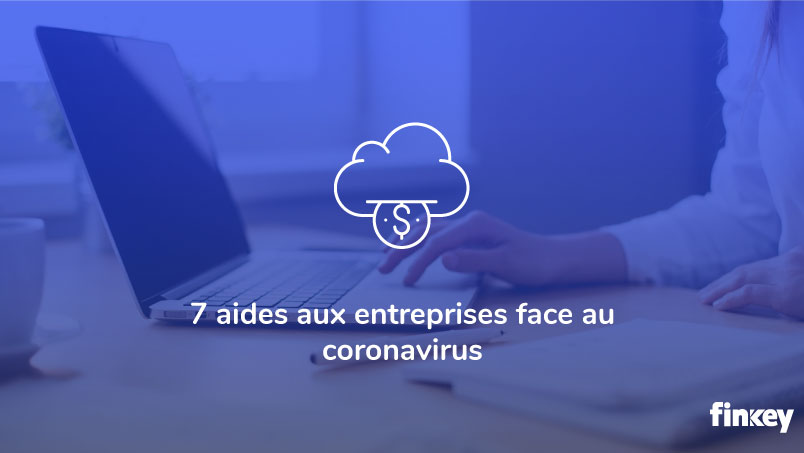 $

7 aides aux entreprises face au coronavirus

finkey